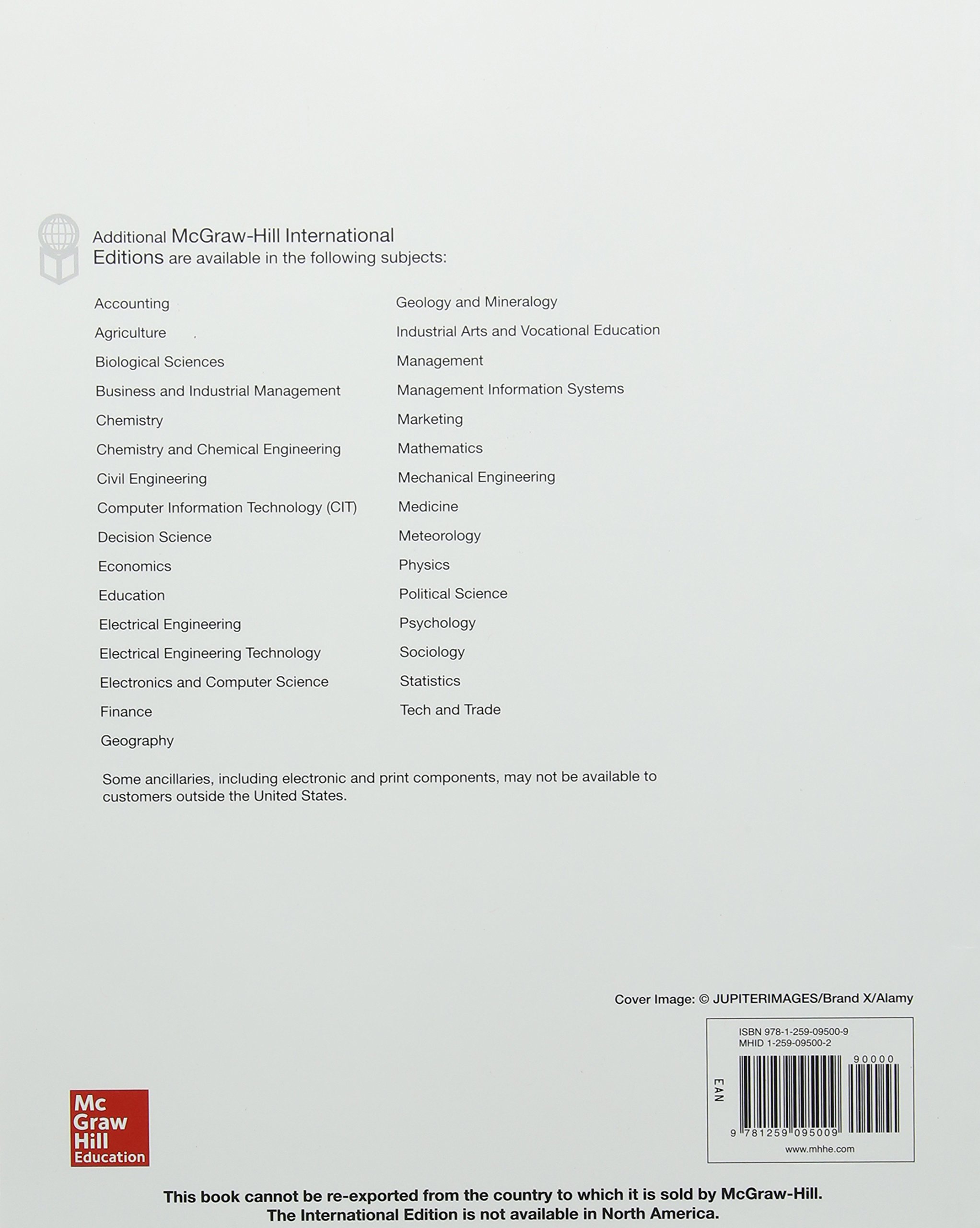 Additional McGraw-Hill International Editions are available in the following subjects:

Accounting
Agriculture
Biological Sciences
Business and Industrial Management
Chemistry
Chemistry and Chemical Engineering
Civil Engineering
Computer Information Technology (CIT)
Decision Science
Economics
Education
Electrical Engineering
Electrical Engineering Technology
Electronics and Computer Science
Finance
Geography

Geology and Mineralogy
Industrial Arts and Vocational Education
Management
Management Information Systems
Marketing
Mathematics
Mechanical Engineering
Medicine
Meteorology
Physics
Political Science
Psychology
Sociology
Statistics
Tech and Trade

Some ancillaries, including electronic and print components, may not be available to customers outside the United States.

Cover Image: © JUPITERIMAGES/Brand X/Alamy

ISBN 978-1-259-09500-9
MHID 1-259-09500-2

EAN

90000

9 781259 095009

www.mhhe.com

Mc Graw Hill Education

This book cannot be re-exported from the country to which it is sold by McGraw-Hill.
The International Edition is not available in North America.